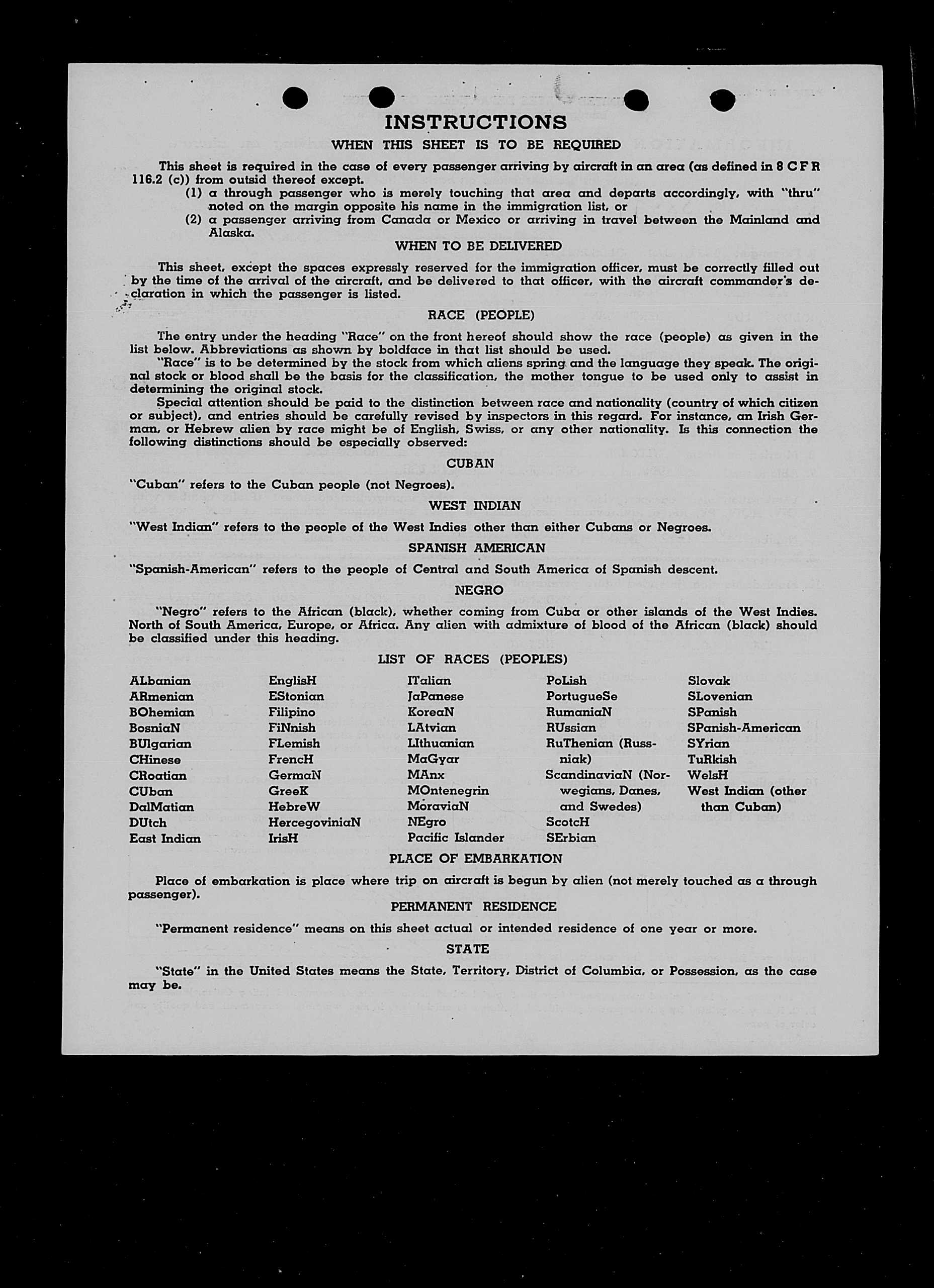 INSTRUCTIONS

WHEN THIS SHEET IS TO BE REQUIRED

This sheet is required in the case of every passenger arriving by aircraft in an area (as defined in 8 C F R 116.2 (c)) from outsid thereof except.

(1) a through passenger who is merely touching that area and departs accordingly, with "thru" noted on the margin opposite his name in the immigration list, or

(2) a passenger arriving from Canada or Mexico or arriving in travel between the Mainland and Alaska.

WHEN TO BE DELIVERED

This sheet, except the spaces expressly reserved for the immigration officer, must be correctly filled out by the time of the arrival of the aircraft, and be delivered to that officer, with the aircraft commander's declaration in which the passenger is listed.

RACE (PEOPLE)

The entry under the heading "Race" on the front hereof should show the race (people) as given in the list below. Abbreviations as shown by boldface in that list should be used.

"Race" is to be determined by the stock from which aliens spring and the language they speak. The original stock or blood shall be the basis for the classification, the mother tongue to be used only to assist in determining the original stock.

Special attention should be paid to the distinction between race and nationality (country of which citizen or subject), and entries should be carefully revised by inspectors in this regard. For instance, an Irish German, or Hebrew alien by race might be of English, Swiss, or any other nationality. Is this connection the following distinctions should be especially observed:

CUBAN

"Cuban" refers to the Cuban people (not Negroes).

WEST INDIAN

"West Indian" refers to the people of the West Indies other than either Cubans or Negroes.

SPANISH AMERICAN

"Spanish-American" refers to the people of Central and South America of Spanish descent.

NEGRO

"Negro" refers to the African (black), whether coming from Cuba or other islands of the West Indies. North of South America, Europe, or Africa. Any alien with admixture of blood of the African (black) should be classified under this heading.

LIST OF RACES (PEOPLES)

ALbanian
ARmenian
BOhemian
BosniaN
BUlgarian
CHinese
CRoatian
CUban
DalMatian
DUtch
East Indian

EnglisH
EStonian
Filipino
FiNnish
FLemish
FrencH
GermaN
GreeK
HebreW
HercegoviniaN
IrisH

ITalian
JaPanese
KoreaN
LAtvian
LIthuanian
MaGyar
MAnx
MOntenegrin
MoraviaN
NEgro
Pacific Islander

PoLish
PortugueSe
RumaniaN
RUssian
RuThenian (Russniak)
ScandinaviaN (Norwegians, Danes, and Swedes)
ScotcH
SErbian

Slovak
SLovenian
SPanish
SPanish-American
SYrian
TuRkish
WelsH
West Indian (other than Cuban)

PLACE OF EMBARKATION

Place of embarkation is place where trip on aircraft is begun by alien (not merely touched as a through passenger).

PERMANENT RESIDENCE

"Permanent residence" means on this sheet actual or intended residence of one year or more.

STATE

"State" in the United States means the State, Territory, District of Columbia, or Possession, as the case may be.